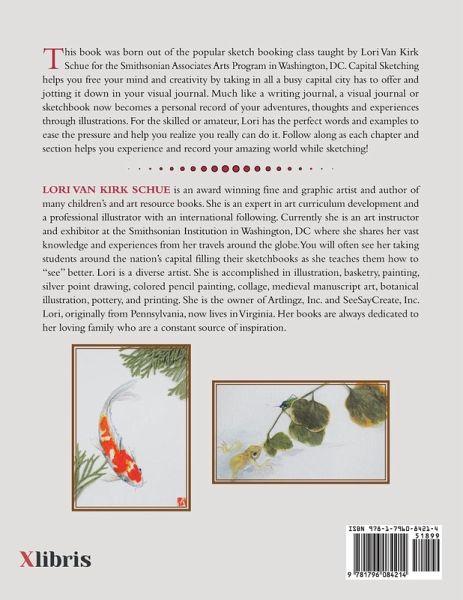 This book was born out of the popular sketch booking class taught by Lori Van Kirk Schue for the Smithsonian Associates Arts Program in Washington, DC. Capital Sketching helps you free your mind and creativity by taking in all a busy capital city has to offer and jotting it down in your visual journal. Much like a writing journal, a visual journal or sketchbook now becomes a personal record of your adventures, thoughts and experiences through illustrations. For the skilled or amateur, Lori has the perfect words and examples to ease the pressure and help you realize you really can do it. Follow along as each chapter and section helps you experience and record your amazing world while sketching!

LORI VAN KIRK SCHUE is an award winning fine and graphic artist and author of many children's and art resource books. She is an expert in art curriculum development and a professional illustrator with an international following. Currently she is an art instructor and exhibitor at the Smithsonian Institution in Washington, DC where she shares her vast knowledge and experiences from her travels around the globe. You will often see her taking students around the nation's capital filling their sketchbooks as she teaches them how to "see" better. Lori is a diverse artist. She is accomplished in illustration, basketry, painting, silver point drawing, colored pencil painting, collage, medieval manuscript art, botanical illustration, pottery, and printing. She is the owner of Artlingz, Inc. and SeeSayCreate, Inc. Lori, originally from Pennsylvania, now lives in Virginia. Her books are always dedicated to her loving family who are a constant source of inspiration.

Xlibris

ISBN 978-1-7960-8421-4
51899
9 781796 084214